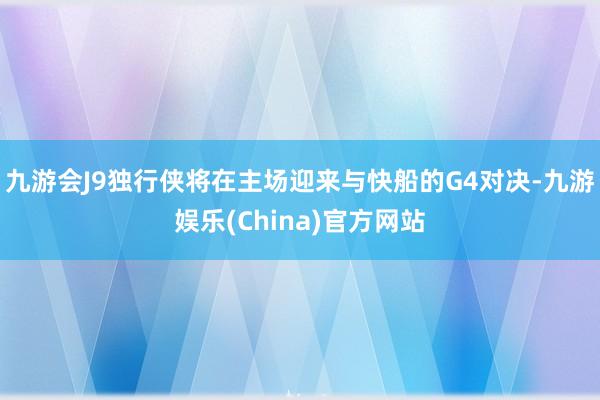 九游会J9独行侠将在主场迎来与快船的G4对决-九游娱乐(China)官方网站